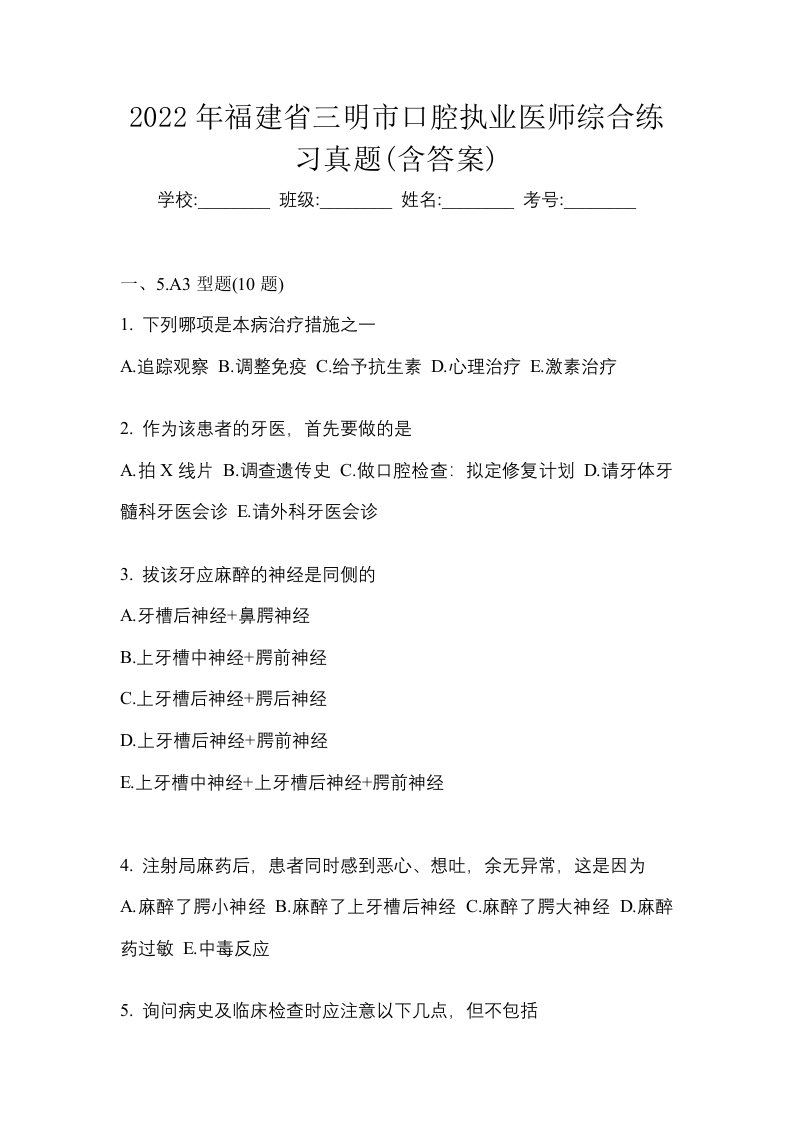 2022年福建省三明市口腔执业医师综合练习真题(含答案)

学校:________ 班级:________ 姓名:________ 考号:________

一、5.A3 型题(10 题)

1. 下列哪项是本病治疗措施之一

A.追踪观察 B.调整免疫 C.给予抗生素 D.心理治疗 E.激素治疗

2. 作为该患者的牙医，首先要做的是

A.拍 X 线片 B.调查遗传史 C.做口腔检查：拟定修复计划 D.请牙体牙髓科牙医会诊 E.请外科牙医会诊

3. 拔该牙应麻醉的神经是同侧的

A.牙槽后神经+鼻腭神经

B.上牙槽中神经+腭前神经

C.上牙槽后神经+腭后神经

D.上牙槽后神经+腭前神经

E.上牙槽中神经+上牙槽后神经+腭前神经

4. 注射局麻药后，患者同时感到恶心、想吐，余无异常，这是因为

A.麻醉了腭小神经 B.麻醉了上牙槽后神经 C.麻醉了腭大神经 D.麻醉药过敏 E.中毒反应

5. 询问病史及临床检查时应注意以下几点，但不包括